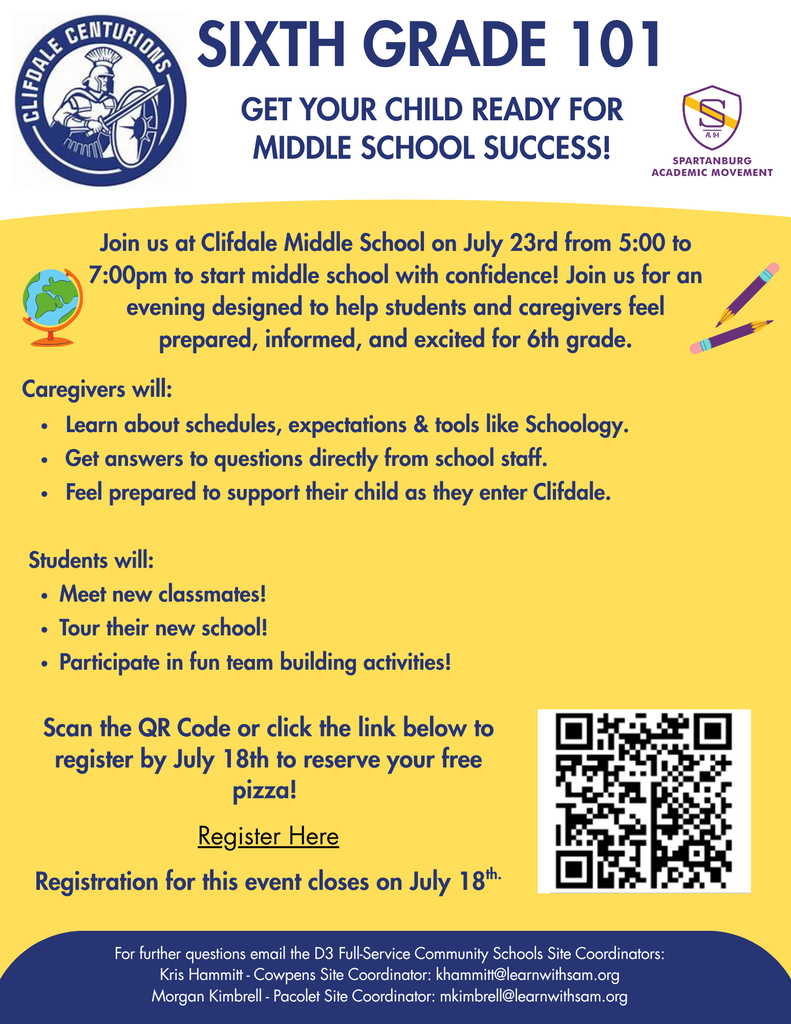 CLIFDALE CENTURIONS

SIXTH GRADE 101

GET YOUR CHILD READY FOR MIDDLE SCHOOL SUCCESS!

SPARTANBURG ACADEMIC MOVEMENT

Join us at Clifdale Middle School on July 23rd from 5:00 to 7:00pm to start middle school with confidence! Join us for an evening designed to help students and caregivers feel prepared, informed, and excited for 6th grade.

Caregivers will:
• Learn about schedules, expectations & tools like Schoology.
• Get answers to questions directly from school staff.
• Feel prepared to support their child as they enter Clifdale.

Students will:
• Meet new classmates!
• Tour their new school!
• Participate in fun team building activities!

Scan the QR Code or click the link below to register by July 18th to reserve your free pizza!

Register Here

Registration for this event closes on July 18th.

For further questions email the D3 Full-Service Community Schools Site Coordinators:
Kris Hammitt - Cowpens Site Coordinator: khammitt@learnwithsam.org
Morgan Kimbrell - Pacolet Site Coordinator: mkimbrell@learnwithsam.org